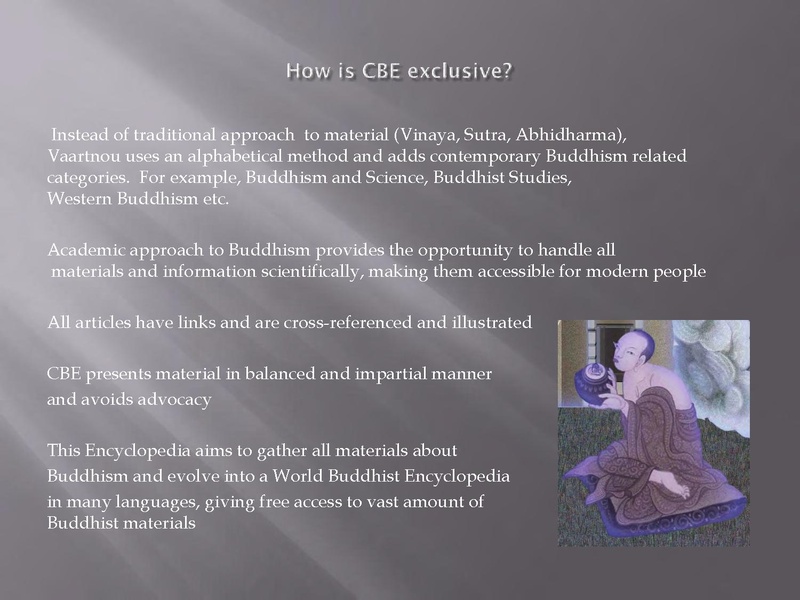 How is CBE exclusive?

Instead of traditional approach to material (Vinaya, Sutra, Abhidharma), Vaartnou uses an alphabetical method and adds contemporary Buddhism related categories. For example, Buddhism and Science, Buddhist Studies, Western Buddhism etc.

Academic approach to Buddhism provides the opportunity to handle all materials and information scientifically, making them accessible for modern people

All articles have links and are cross-referenced and illustrated

CBE presents material in balanced and impartial manner and avoids advocacy

This Encyclopedia aims to gather all materials about Buddhism and evolve into a World Buddhist Encyclopedia in many languages, giving free access to vast amount of Buddhist materials